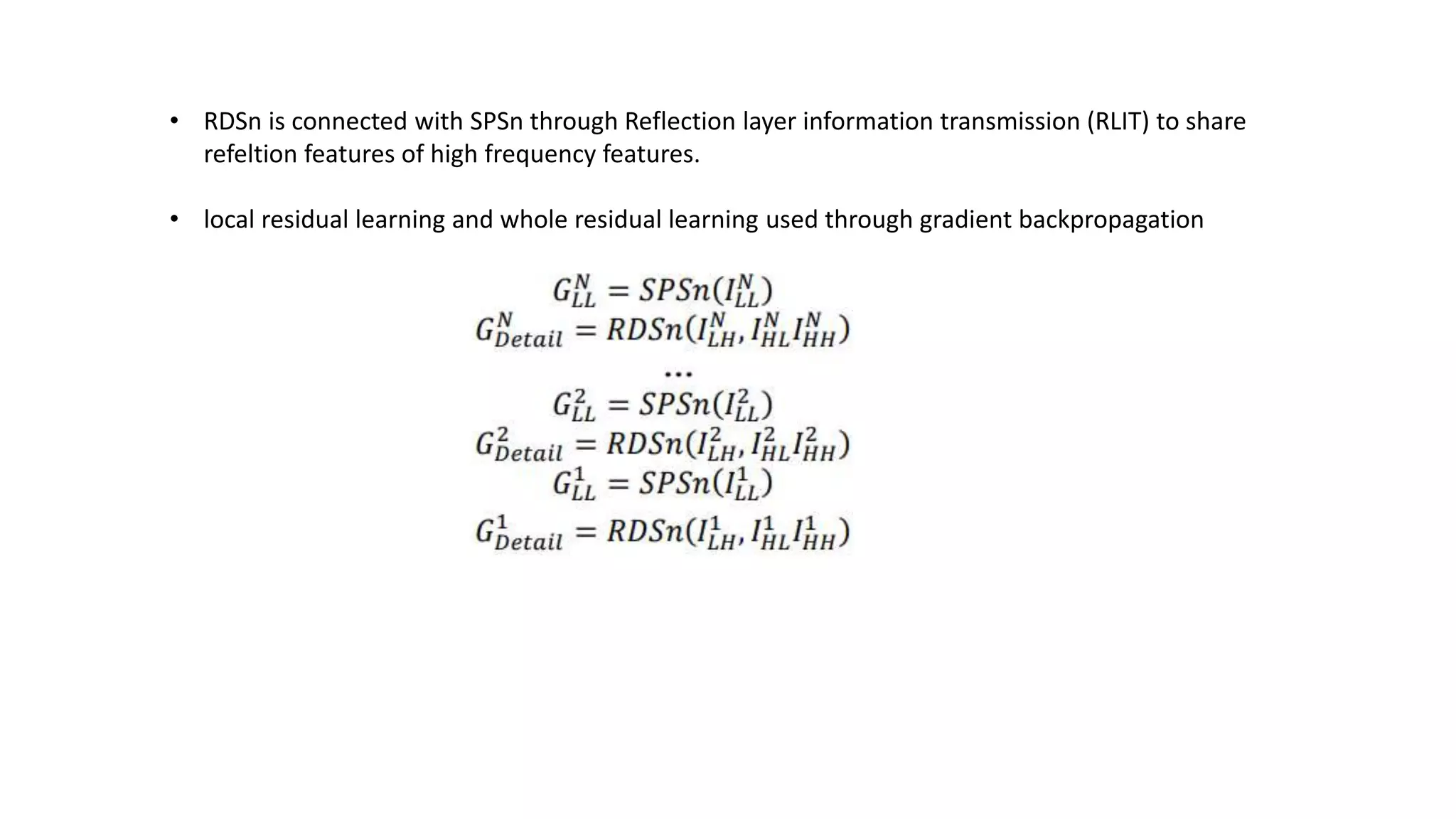 • RDSn is connected with SPSn through Reflection layer information transmission (RLIT) to share refeltion features of high frequency features.

• local residual learning and whole residual learning used through gradient backpropagation

$G_{LL}^{N} = SPSn(I_{LL}^{N})$
$G_{Detail}^{N} = RDSn(I_{LH}^{N}, I_{HL}^{N} I_{HH}^{N})$
$\cdots$
$G_{LL}^{2} = SPSn(I_{LL}^{2})$
$G_{Detail}^{2} = RDSn(I_{LH}^{2}, I_{HL}^{2} I_{HH}^{2})$
$G_{LL}^{1} = SPSn(I_{LL}^{1})$
$G_{Detail}^{1} = RDSn(I_{LH}^{1}, I_{HL}^{1} I_{HH}^{1})$